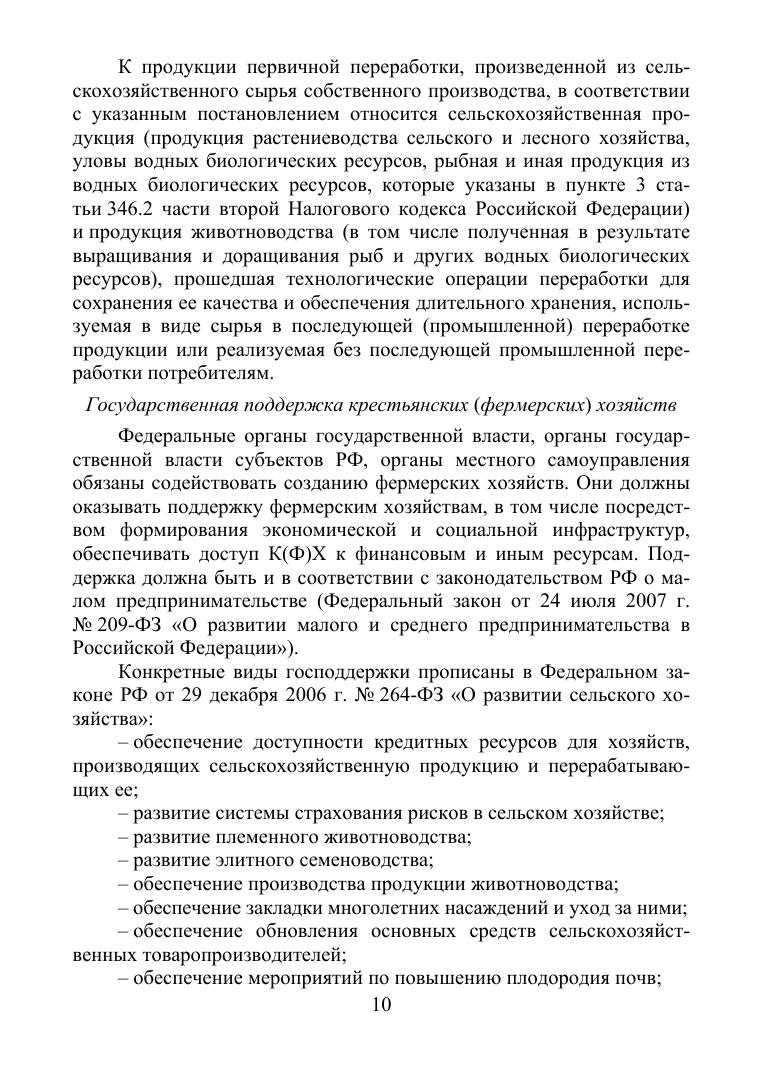 К продукции первичной переработки, произведенной из сельскохозяйственного сырья собственного производства, в соответствии с указанным постановлением относится сельскохозяйственная продукция (продукция растениеводства сельского и лесного хозяйства, уловы водных биологических ресурсов, рыбная и иная продукция из водных биологических ресурсов, которые указаны в пункте 3 статьи 346.2 части второй Налогового кодекса Российской Федерации) и продукция животноводства (в том числе полученная в результате выращивания и доращивания рыб и других водных биологических ресурсов), прошедшая технологические операции переработки для сохранения ее качества и обеспечения длительного хранения, используемая в виде сырья в последующей (промышленной) переработке продукции или реализуемая без последующей промышленной переработки потребителям.

Государственная поддержка крестьянских (фермерских) хозяйств

Федеральные органы государственной власти, органы государственной власти субъектов РФ, органы местного самоуправления обязаны содействовать созданию фермерских хозяйств. Они должны оказывать поддержку фермерским хозяйствам, в том числе посредством формирования экономической и социальной инфраструктур, обеспечивать доступ К(Ф)Х к финансовым и иным ресурсам. Поддержка должна быть и в соответствии с законодательством РФ о малом предпринимательстве (Федеральный закон от 24 июля 2007 г. № 209-ФЗ «О развитии малого и среднего предпринимательства в Российской Федерации»).

Конкретные виды господдержки прописаны в Федеральном законе РФ от 29 декабря 2006 г. № 264-ФЗ «О развитии сельского хозяйства»:

– обеспечение доступности кредитных ресурсов для хозяйств, производящих сельскохозяйственную продукцию и перерабатывающих ее;

– развитие системы страхования рисков в сельском хозяйстве;

– развитие племенного животноводства;

– развитие элитного семеноводства;

– обеспечение производства продукции животноводства;

– обеспечение закладки многолетних насаждений и уход за ними;

– обеспечение обновления основных средств сельскохозяйственных товаропроизводителей;

– обеспечение мероприятий по повышению плодородия почв;

10